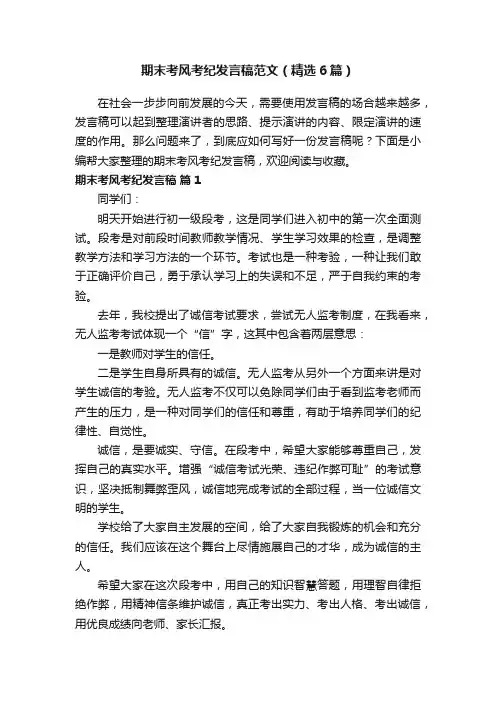 期末考风考纪发言稿范文（精选6篇）

在社会一步步向前发展的今天，需要使用发言稿的场合越来越多，发言稿可以起到整理演讲者的思路、提示演讲的内容、限定演讲的速度的作用。那么问题来了，到底应如何写好一份发言稿呢？下面是小编帮大家整理的期末考风考纪发言稿，欢迎阅读与收藏。

期末考风考纪发言稿 篇1

同学们：

明天开始进行初一级段考，这是同学们进入初中的第一次全面测试。段考是对前段时间教师教学情况、学生学习效果的检查，是调整教学方法和学习方法的一个环节。考试也是一种考验，一种让我们敢于正确评价自己，勇于承认学习上的失误和不足，严于自我约束的考验。

去年，我校提出了诚信考试要求，尝试无人监考制度，在我看来，无人监考考试体现一个“信”字，这其中包含着两层意思：

一是教师对学生的信任。

二是学生自身所具有的诚信。无人监考从另外一个方面来讲是对学生诚信的考验。无人监考不仅可以免除同学们由于看到监考老师而产生的压力，是一种对同学们的信任和尊重，有助于培养同学们的纪律性、自觉性。

诚信，是要诚实、守信。在段考中，希望大家能够尊重自己，发挥自己的真实水平。增强“诚信考试光荣、违纪作弊可耻”的考试意识，坚决抵制舞弊歪风，诚信地完成考试的全部过程，当一位诚信文明的学生。

学校给了大家自主发展的空间，给了大家自我锻炼的机会和充分的信任。我们应该在这个舞台上尽情施展自己的才华，成为诚信的主人。

希望大家在这次段考中，用自己的知识智慧答题，用理智自律拒绝作弊，用精神信条维护诚信，真正考出实力、考出人格、考出诚信，用优良成绩向老师、家长汇报。